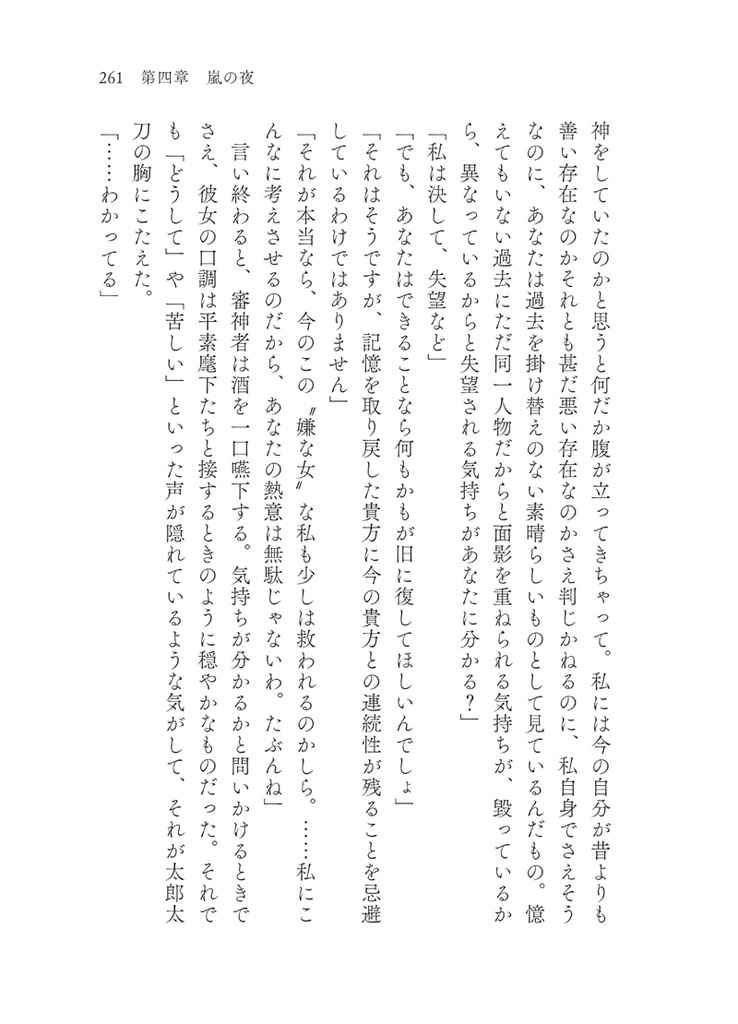 261　第四章　嵐の夜

神をしていたのかと思うと何だか腹が立ってきちゃって。私には今の自分が昔よりも善い存在なのかそれとも甚だ悪い存在なのかさえ判じかねるのに、私自身でさえそうなのに、あなたは過去を掛け替えのない素晴らしいものとして見ているんだもの。憶えてもいない過去にただ同一人物だからと面影を重ねられる気持ちが、毀っているから、異なっているからと失望される気持ちがあなたに分かる？」

「私は決して、失望など」

「でも、あなたはできることなら何もかもが旧に復してほしいんでしょ」

「それはそうですが、記憶を取り戻した貴方に今の貴方との連続性が残ることを忌避しているわけではありません」

「それが本当なら、今のこの〝嫌な女〟な私も少しは救われるのかしら。……私にこんなに考えさせるのだから、あなたの熱意は無駄じゃないわ。たぶんね」

言い終わると、審神者は酒を一口嚥下する。気持ちが分かるかと問いかけるときでさえ、彼女の口調は平素麾下たちと接するときのように穏やかなものだった。それでも「どうして」や「苦しい」といった声が隠れているような気がして、それが太郎太刀の胸にこたえた。

「……わかってる」